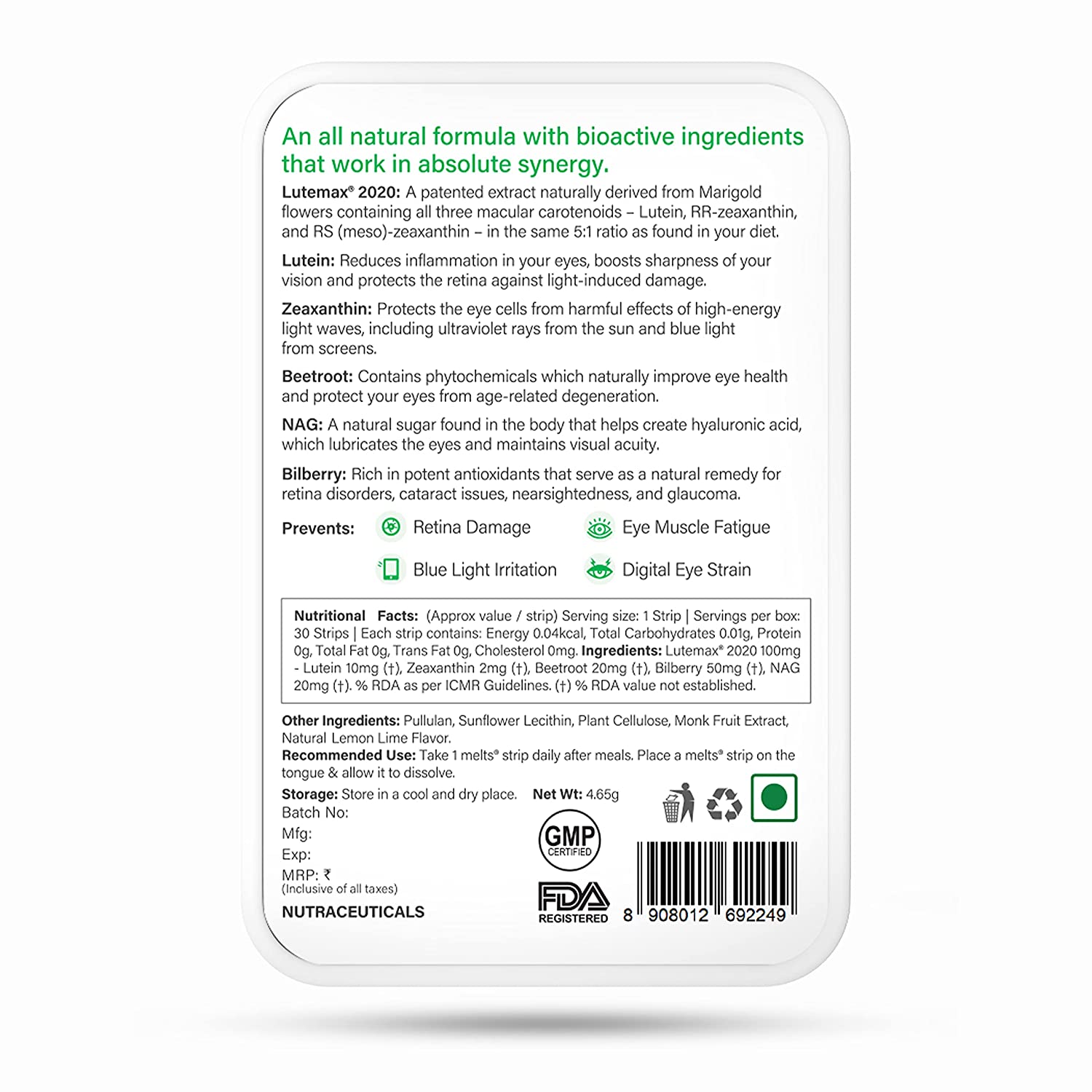 An all natural formula with bioactive ingredients that work in absolute synergy.

Lutemax® 2020: A patented extract naturally derived from Marigold flowers containing all three macular carotenoids – Lutein, RR-zeaxanthin, and RS (meso)-zeaxanthin – in the same 5:1 ratio as found in your diet.

Lutein: Reduces inflammation in your eyes, boosts sharpness of your vision and protects the retina against light-induced damage.

Zeaxanthin: Protects the eye cells from harmful effects of high-energy light waves, including ultraviolet rays from the sun and blue light from screens.

Beetroot: Contains phytochemicals which naturally improve eye health and protect your eyes from age-related degeneration.

NAG: A natural sugar found in the body that helps create hyaluronic acid, which lubricates the eyes and maintains visual acuity.

Bilberry: Rich in potent antioxidants that serve as a natural remedy for retina disorders, cataract issues, nearsightedness, and glaucoma.

Prevents: Retina Damage Eye Muscle Fatigue Blue Light Irritation Digital Eye Strain

Nutritional Facts: (Approx value / strip) Serving size: 1 Strip | Servings per box: 30 Strips | Each strip contains: Energy 0.04kcal, Total Carbohydrates 0.01g, Protein 0g, Total Fat 0g, Trans Fat 0g, Cholesterol 0mg. Ingredients: Lutemax® 2020 100mg - Lutein 10mg (†), Zeaxanthin 2mg (†), Beetroot 20mg (†), Bilberry 50mg (†), NAG 20mg (†). % RDA as per ICMR Guidelines. (†) % RDA value not established.

Other Ingredients: Pullulan, Sunflower Lecithin, Plant Cellulose, Monk Fruit Extract, Natural Lemon Lime Flavor.
Recommended Use: Take 1 melts® strip daily after meals. Place a melts® strip on the tongue & allow it to dissolve.

Storage: Store in a cool and dry place. Net Wt: 4.65g
Batch No:
Mfg:
Exp:
MRP: ₹
(Inclusive of all taxes)
NUTRACEUTICALS

GMP CERTIFIED
FDA REGISTERED
8 908012 692249